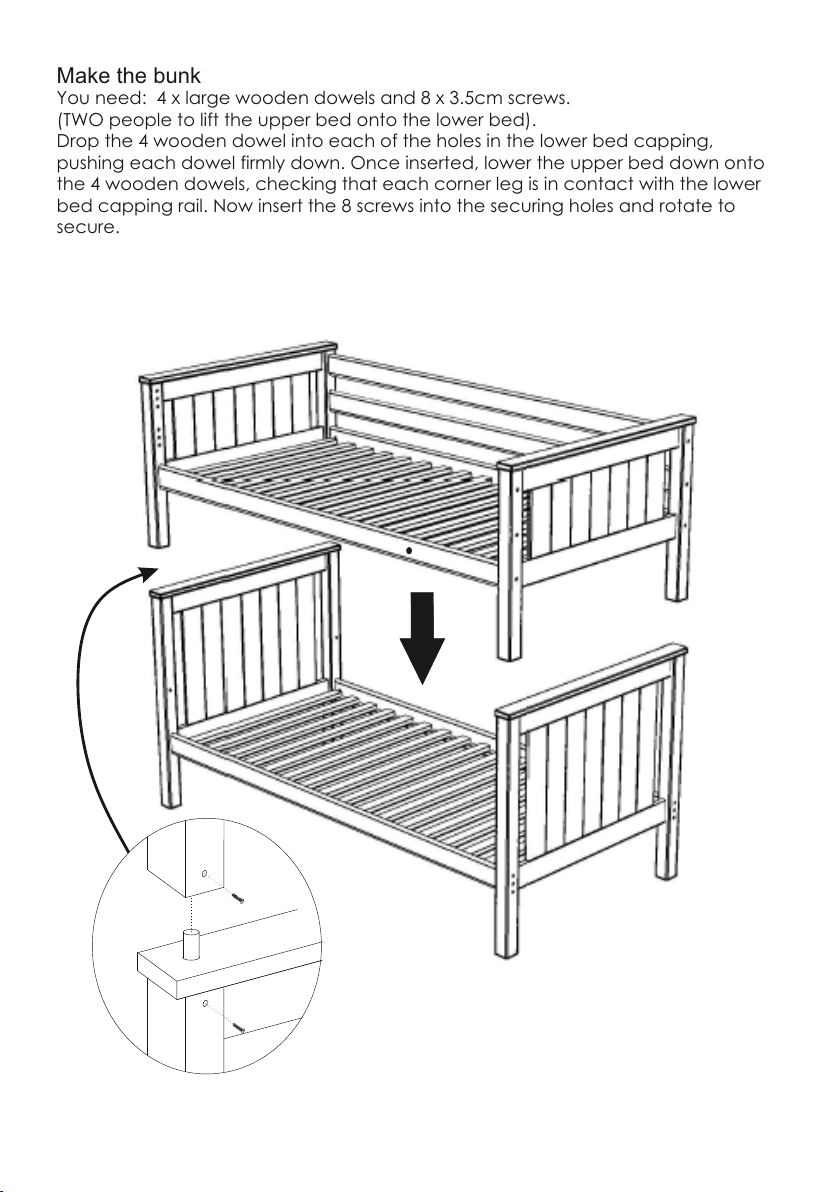 Make the bunk
You need: 4 x large wooden dowels and 8 x 3.5cm screws.
(TWO people to lift the upper bed onto the lower bed).
Drop the 4 wooden dowel into each of the holes in the lower bed capping, pushing each dowel firmly down. Once inserted, lower the upper bed down onto the 4 wooden dowels, checking that each corner leg is in contact with the lower bed capping rail. Now insert the 8 screws into the securing holes and rotate to secure.